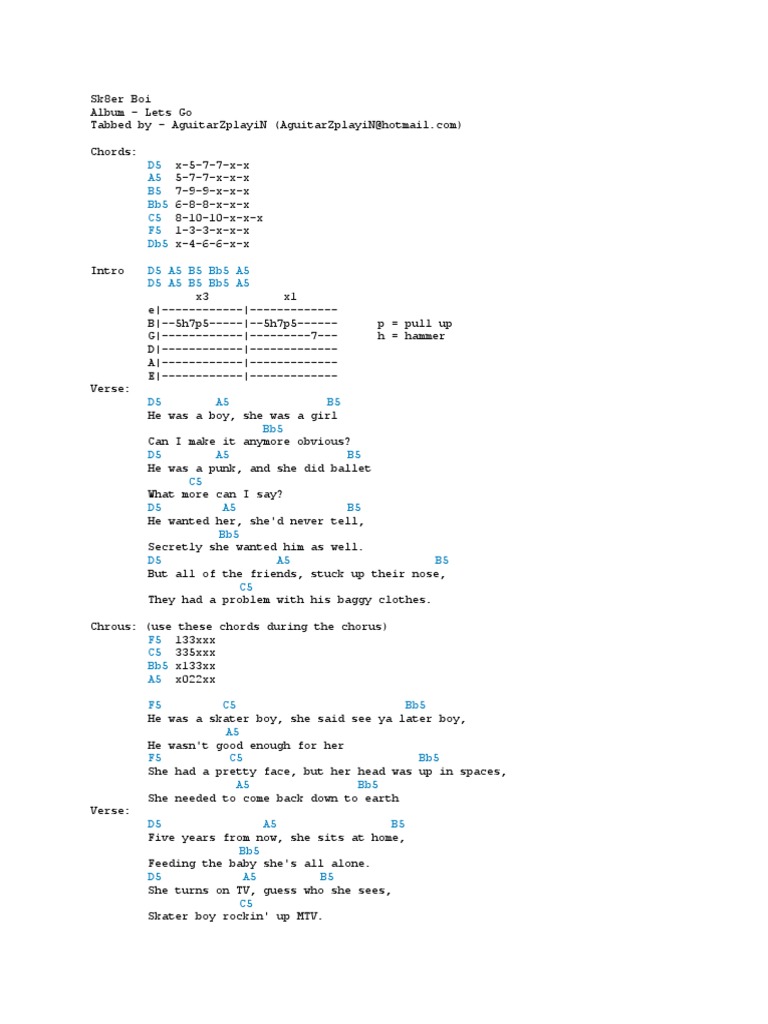 Sk8er Boi
Album - Lets Go
Tabbed by - AguitarZplayiN (AguitarZplayiN@hotmail.com)

Chords:
D5 x-5-7-7-x-x
A5 5-7-7-x-x-x
B5 7-9-9-x-x-x
Bb5 6-8-8-x-x-x
C5 8-10-10-x-x-x
F5 1-3-3-x-x-x
Db5 x-4-6-6-x-x

Intro D5 A5 B5 Bb5 A5
D5 A5 B5 Bb5 A5
x3 x1
e|------------|-------------
B|--5h7p5-----|--5h7p5------ p = pull up
G|------------|---------7--- h = hammer
D|------------|-------------
A|------------|-------------
E|------------|-------------

Verse:
D5 A5 B5
He was a boy, she was a girl
Bb5
Can I make it anymore obvious?
D5 A5 B5
He was a punk, and she did ballet
C5
What more can I say?
D5 A5 B5
He wanted her, she'd never tell,
Bb5
Secretly she wanted him as well.
D5 A5 B5
But all of the friends, stuck up their nose,
C5
They had a problem with his baggy clothes.

Chrous: (use these chords during the chorus)
F5 133xxx
C5 335xxx
Bb5 x133xx
A5 x022xx

F5 C5 Bb5
He was a skater boy, she said see ya later boy,
A5
He wasn't good enough for her
F5 C5 Bb5
She had a pretty face, but her head was up in spaces,
A5 Bb5
She needed to come back down to earth

Verse:
D5 A5 B5
Five years from now, she sits at home,
Bb5
Feeding the baby she's all alone.
D5 A5 B5
She turns on TV, guess who she sees,
C5
Skater boy rockin' up MTV.